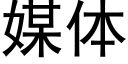 媒体